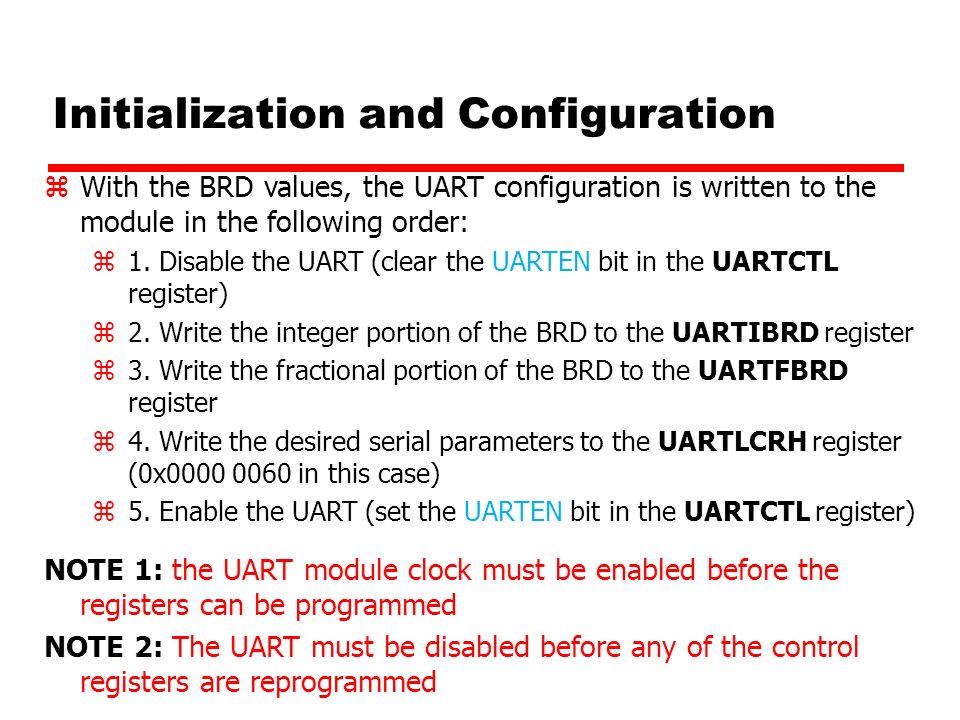 Initialization and Configuration

⌘ With the BRD values, the UART configuration is written to the module in the following order:

⌘ 1. Disable the UART (clear the UARTEN bit in the UARTCTL register)

⌘ 2. Write the integer portion of the BRD to the UARTIBRD register

⌘ 3. Write the fractional portion of the BRD to the UARTFBRD register

⌘ 4. Write the desired serial parameters to the UARTLCRH register (0x0000 0060 in this case)

⌘ 5. Enable the UART (set the UARTEN bit in the UARTCTL register)

NOTE 1: the UART module clock must be enabled before the registers can be programmed

NOTE 2: The UART must be disabled before any of the control registers are reprogrammed